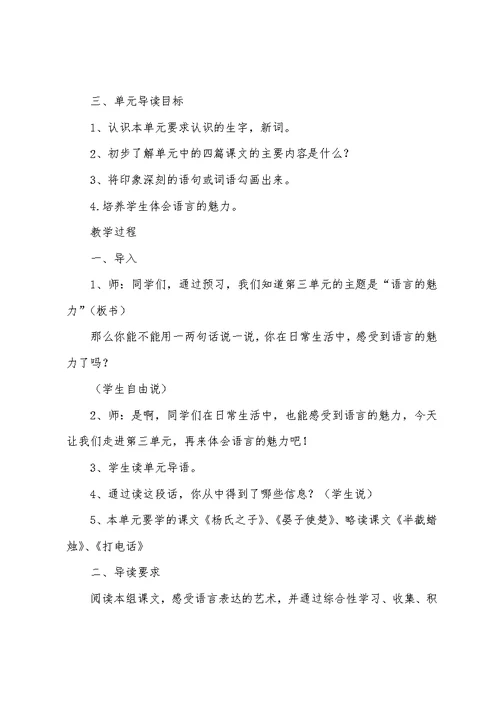 三、单元导读目标

1、认识本单元要求认识的生字，新词。

2、初步了解单元中的四篇课文的主要内容是什么？

3、将印象深刻的语句或词语勾画出来。

4.培养学生体会语言的魅力。

教学过程

一、导入

1、师：同学们，通过预习，我们知道第三单元的主题是“语言的魅力”（板书）

那么你能不能用一两句话说一说，你在日常生活中，感受到语言的魅力了吗？

（学生自由说）

2、师：是啊，同学们在日常生活中，也能感受到语言的魅力，今天让我们走进第三单元，再来体会语言的魅力吧！

3、学生读单元导语。

4、通过读这段话，你从中得到了哪些信息？（学生说）

5、本单元要学的课文《杨氏之子》、《晏子使楚》、略读课文《半截蜡烛》、《打电话》

二、导读要求

阅读本组课文，感受语言表达的艺术，并通过综合性学习、收集、积